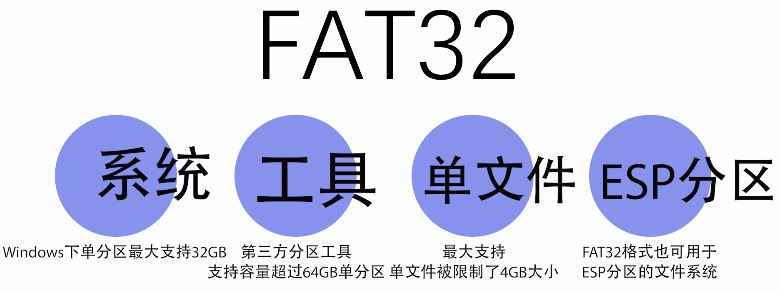 FAT32

系统

Windows下单分区最大支持32GB

工具

第三方分区工具
支持容量超过64GB单分区

单文件

最大支持
单文件被限制了4GB大小

ESP分区

FAT32格式也可用于
ESP分区的文件系统